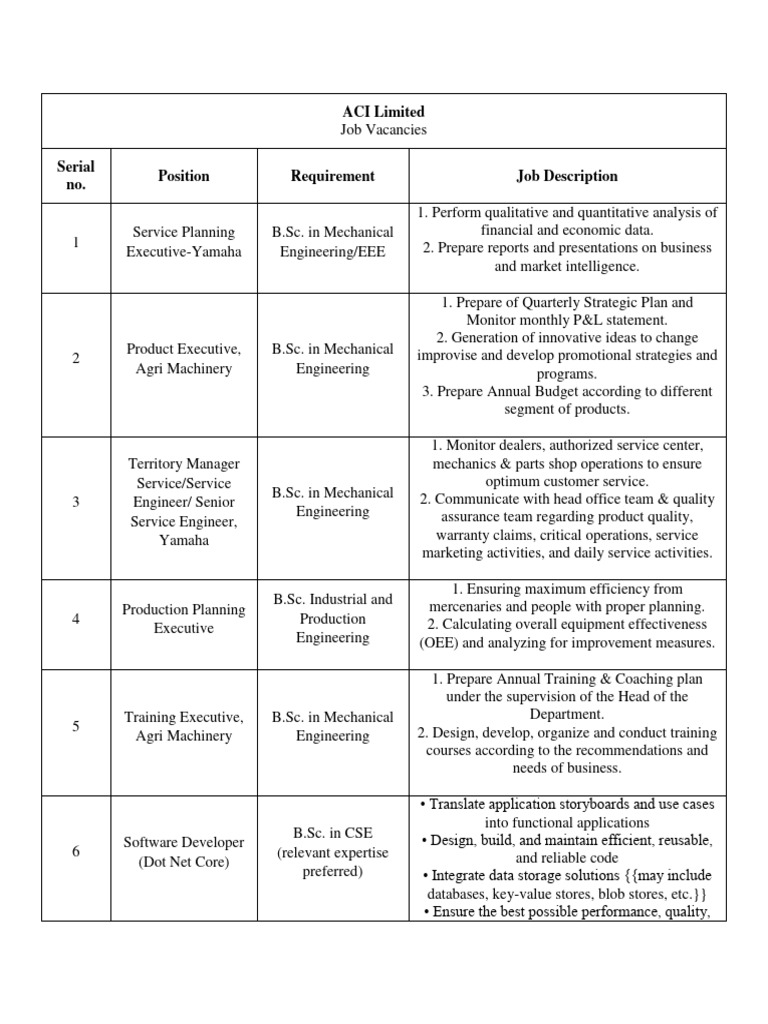 ACI Limited
Job Vacancies

| Serial no. | Position | Requirement | Job Description |
|---|---|---|---|
| 1 | Service Planning Executive-Yamaha | B.Sc. in Mechanical Engineering/EEE | 1. Perform qualitative and quantitative analysis of financial and economic data. 2. Prepare reports and presentations on business and market intelligence. |
| 2 | Product Executive, Agri Machinery | B.Sc. in Mechanical Engineering | 1. Prepare of Quarterly Strategic Plan and Monitor monthly P&L statement. 2. Generation of innovative ideas to change improvise and develop promotional strategies and programs. 3. Prepare Annual Budget according to different segment of products. |
| 3 | Territory Manager Service/Service Engineer/ Senior Service Engineer, Yamaha | B.Sc. in Mechanical Engineering | 1. Monitor dealers, authorized service center, mechanics & parts shop operations to ensure optimum customer service. 2. Communicate with head office team & quality assurance team regarding product quality, warranty claims, critical operations, service marketing activities, and daily service activities. |
| 4 | Production Planning Executive | B.Sc. Industrial and Production Engineering | 1. Ensuring maximum efficiency from mercenaries and people with proper planning. 2. Calculating overall equipment effectiveness (OEE) and analyzing for improvement measures. |
| 5 | Training Executive, Agri Machinery | B.Sc. in Mechanical Engineering | 1. Prepare Annual Training & Coaching plan under the supervision of the Head of the Department. 2. Design, develop, organize and conduct training courses according to the recommendations and needs of business. |
| 6 | Software Developer (Dot Net Core) | B.Sc. in CSE (relevant expertise preferred) | • Translate application storyboards and use cases into functional applications • Design, build, and maintain efficient, reusable, and reliable code • Integrate data storage solutions {{may include databases, key-value stores, blob stores, etc.}} • Ensure the best possible performance, quality, |